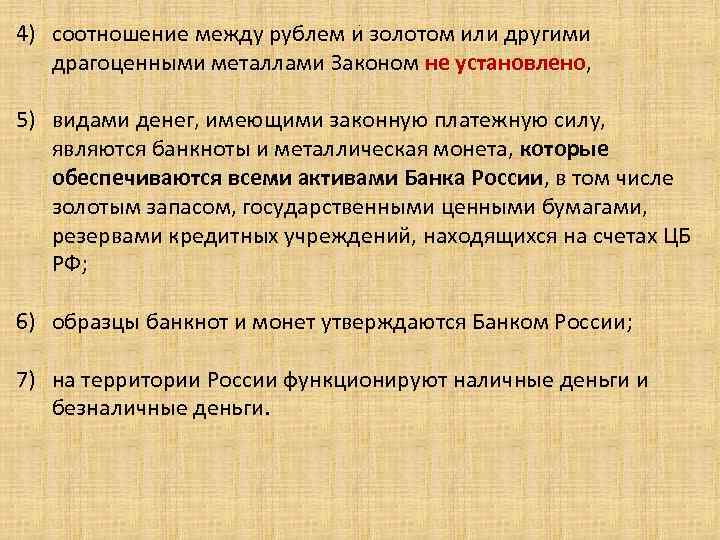 4) соотношение между рублем и золотом или другими драгоценными металлами Законом не установлено,

5) видами денег, имеющими законную платежную силу, являются банкноты и металлическая монета, которые обеспечиваются всеми активами Банка России, в том числе золотым запасом, государственными ценными бумагами, резервами кредитных учреждений, находящихся на счетах ЦБ РФ;

6) образцы банкнот и монет утверждаются Банком России;

7) на территории России функционируют наличные деньги и безналичные деньги.